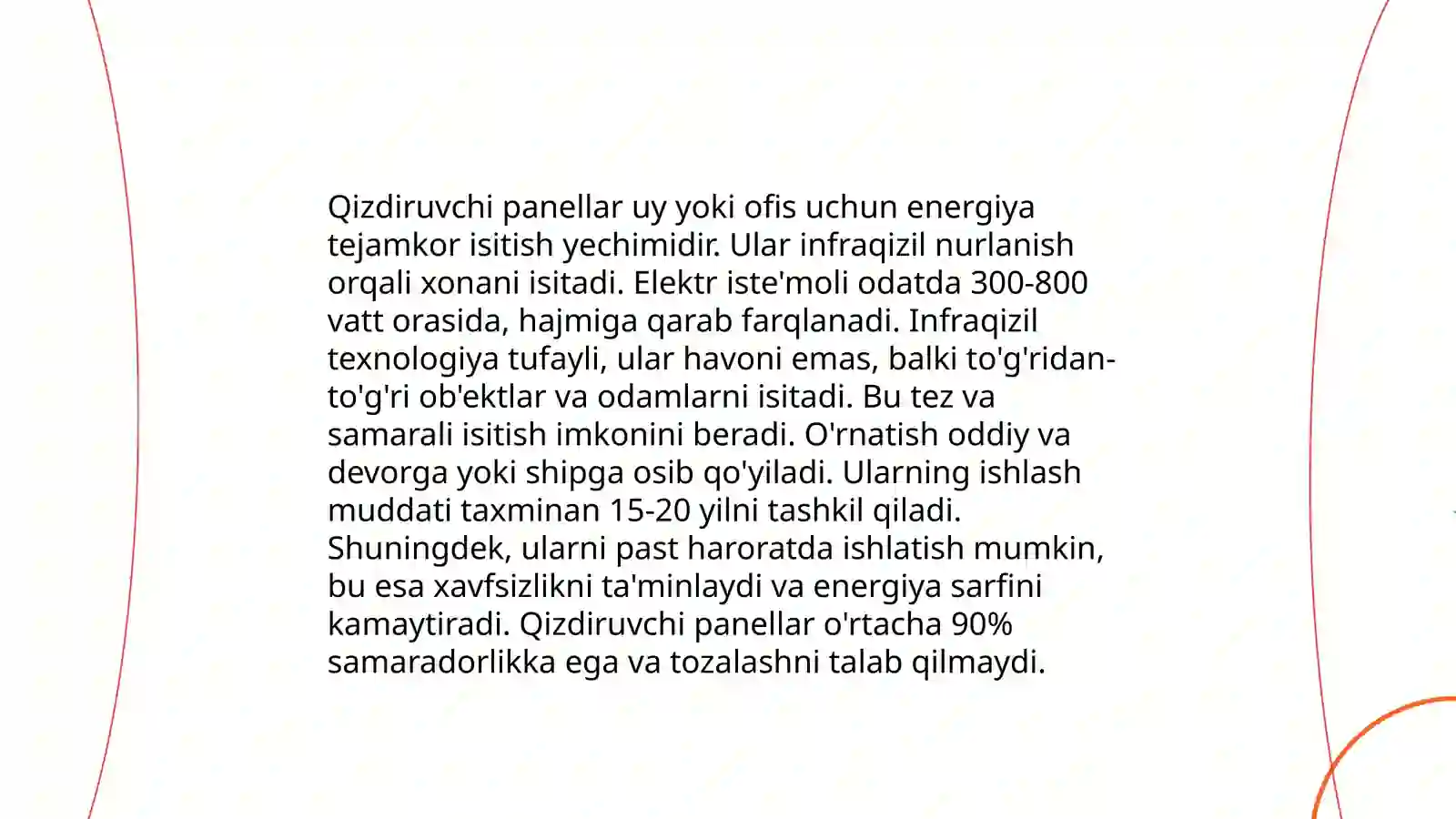 Qizdiruvchi panellar uy yoki ofis uchun energiya tejamkor isitish yechimidir. Ular infraqizil nurlanish orqali xonani isitadi. Elektr iste'moli odatda 300-800 vatt orasida, hajmiga qarab farqlanadi. Infraqizil texnologiya tufayli, ular havoni emas, balki to'g'ridan-to'g'ri ob'ektlar va odamlarni isitadi. Bu tez va samarali isitish imkonini beradi. O'rnatish oddiy va devorga yoki shipga osib qo'yiladi. Ularning ishlash muddati taxminan 15-20 yilni tashkil qiladi. Shuningdek, ularni past haroratda ishlatish mumkin, bu esa xavfsizlikni ta'minlaydi va energiya sarfini kamaytiradi. Qizdiruvchi panellar o'rtacha 90% samaradorlikka ega va tozalashni talab qilmaydi.